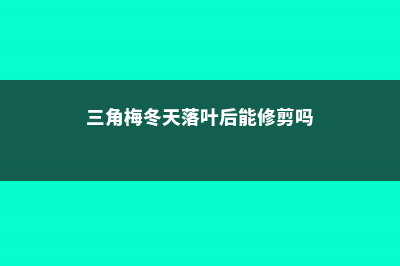 三角梅冬天落叶后能修剪吗